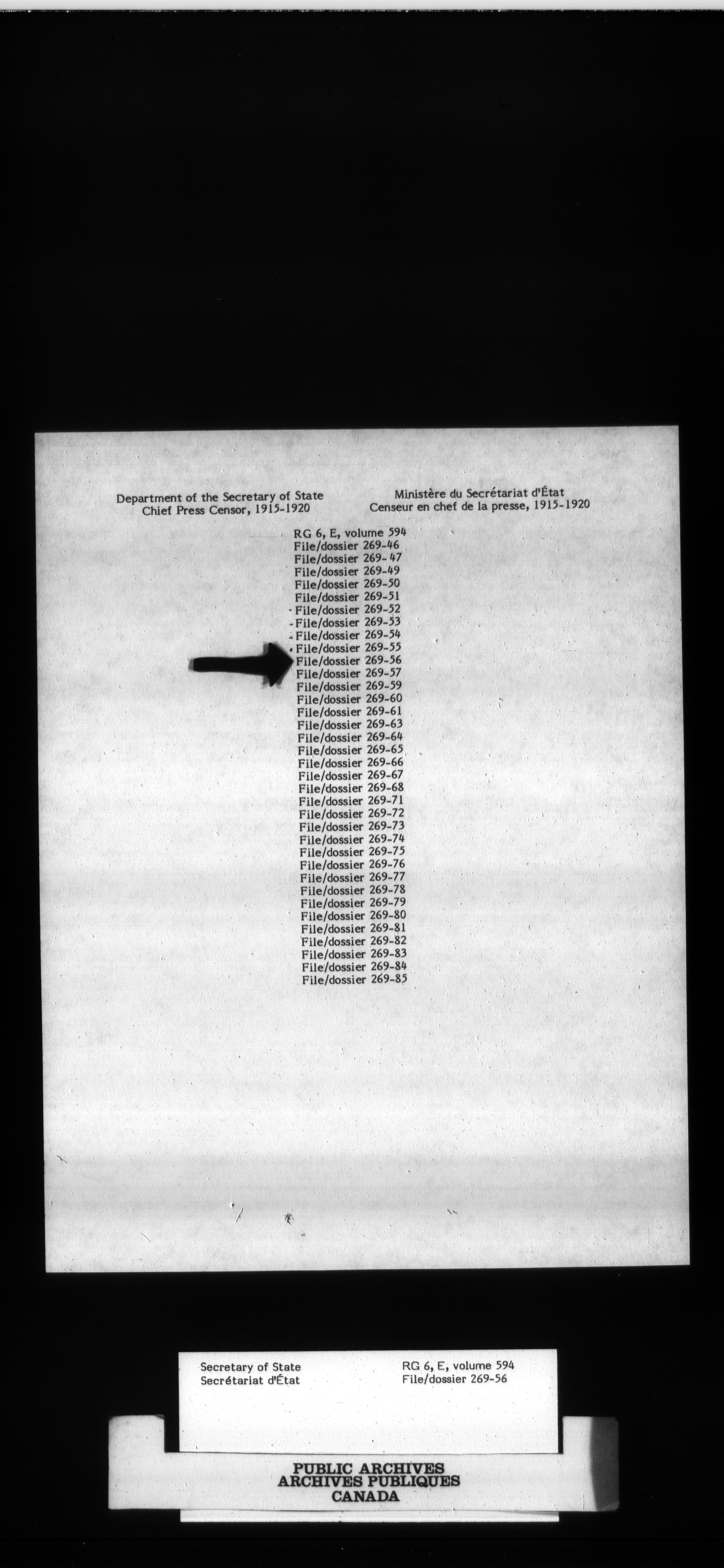 Department of the Secretary of State
Chief Press Censor, 1915-1920

Ministère du Secrétariat d'État
Censeur en chef de la presse, 1915-1920

RG 6, E, volume 594
File/dossier 269-46
File/dossier 269-47
File/dossier 269-49
File/dossier 269-50
File/dossier 269-51
File/dossier 269-52
File/dossier 269-53
File/dossier 269-54
File/dossier 269-55
File/dossier 269-56
File/dossier 269-57
File/dossier 269-59
File/dossier 269-60
File/dossier 269-61
File/dossier 269-63
File/dossier 269-64
File/dossier 269-65
File/dossier 269-66
File/dossier 269-67
File/dossier 269-68
File/dossier 269-71
File/dossier 269-72
File/dossier 269-73
File/dossier 269-74
File/dossier 269-75
File/dossier 269-76
File/dossier 269-77
File/dossier 269-78
File/dossier 269-79
File/dossier 269-80
File/dossier 269-81
File/dossier 269-82
File/dossier 269-83
File/dossier 269-84
File/dossier 269-85

Secretary of State
Secrétariat d'État

RG 6, E, volume 594
File/dossier 269-56

PUBLIC ARCHIVES
ARCHIVES PUBLIQUES
CANADA